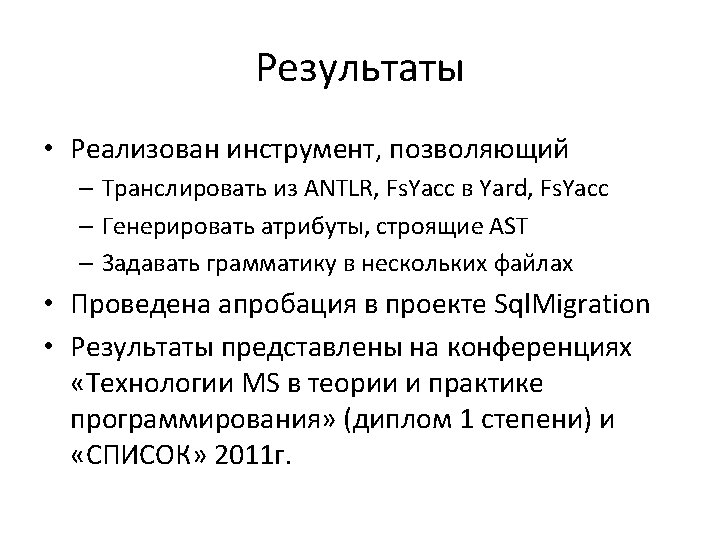 Результаты

• Реализован инструмент, позволяющий
  – Транслировать из ANTLR, FsYacc в Yard, FsYacc
  – Генерировать атрибуты, строящие AST
  – Задавать грамматику в нескольких файлах
• Проведена апробация в проекте SqlMigration
• Результаты представлены на конференциях «Технологии MS в теории и практике программирования» (диплом 1 степени) и «СПИСОК» 2011г.